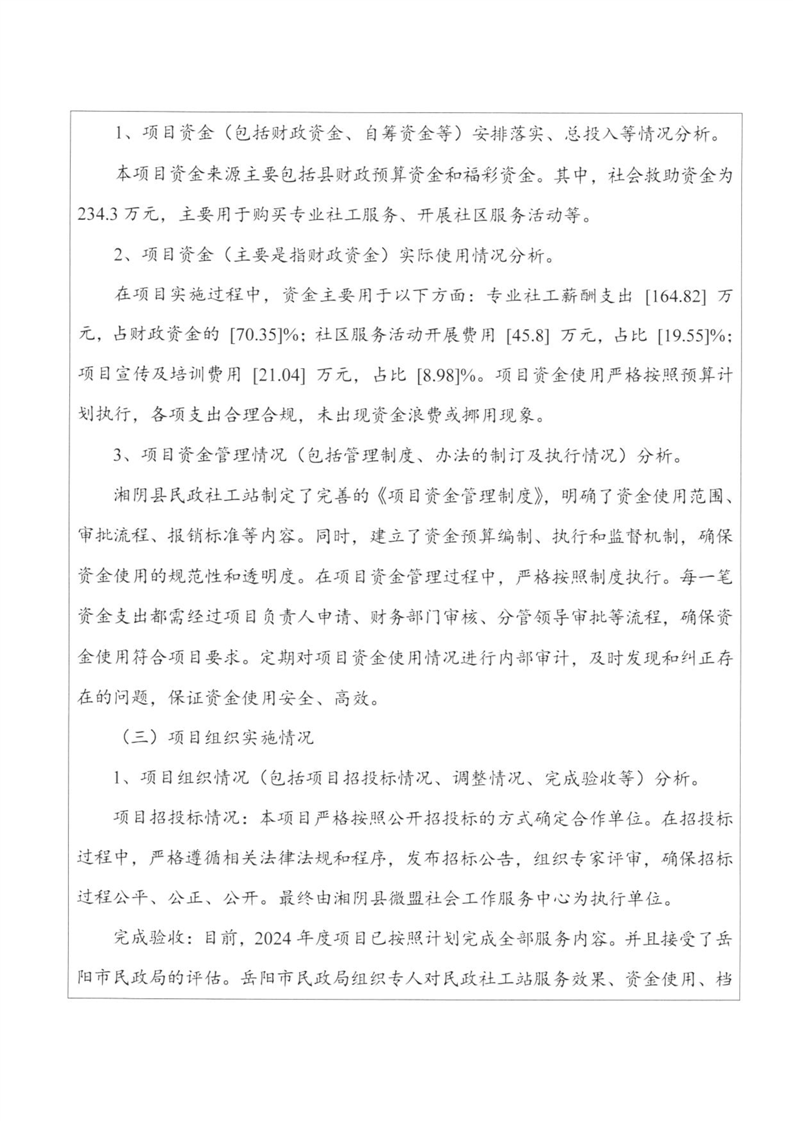 1、项目资金（包括财政资金、自筹资金等）安排落实、总投入等情况分析。

本项目资金来源主要包括县财政预算资金和福彩资金。其中，社会救助资金为234.3万元，主要用于购买专业社工服务、开展社区服务活动等。

2、项目资金（主要是指财政资金）实际使用情况分析。

在项目实施过程中，资金主要用于以下方面：专业社工薪酬支出 [164.82] 万元，占财政资金的 [70.35]%；社区服务活动开展费用 [45.8] 万元，占比 [19.55]%；项目宣传及培训费用 [21.04] 万元，占比 [8.98]%。项目资金使用严格按照预算计划执行，各项支出合理合规，未出现资金浪费或挪用现象。

3、项目资金管理情况（包括管理制度、办法的制订及执行情况）分析。

湘阴县民政社工站制定了完善的《项目资金管理制度》，明确了资金使用范围、审批流程、报销标准等内容。同时，建立了资金预算编制、执行和监督机制，确保资金使用的规范性和透明度。在项目资金管理过程中，严格按照制度执行。每一笔资金支出都需经过项目负责人申请、财务部门审核、分管领导审批等流程，确保资金使用符合项目要求。定期对项目资金使用情况进行内部审计，及时发现和纠正存在的问题，保证资金使用安全、高效。

（三）项目组织实施情况

1、项目组织情况（包括项目招投标情况、调整情况、完成验收等）分析。

项目招投标情况：本项目严格按照公开招投标的方式确定合作单位。在招投标过程中，严格遵循相关法律法规和程序，发布招标公告，组织专家评审，确保招标过程公平、公正、公开。最终由湘阴县微盟社会工作服务中心为执行单位。

完成验收：目前，2024年度项目已按照计划完成全部服务内容。并且接受了岳阳市民政局的评估。岳阳市民政局组织专人对民政社工站服务效果、资金使用、档